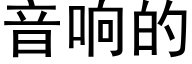 音响的